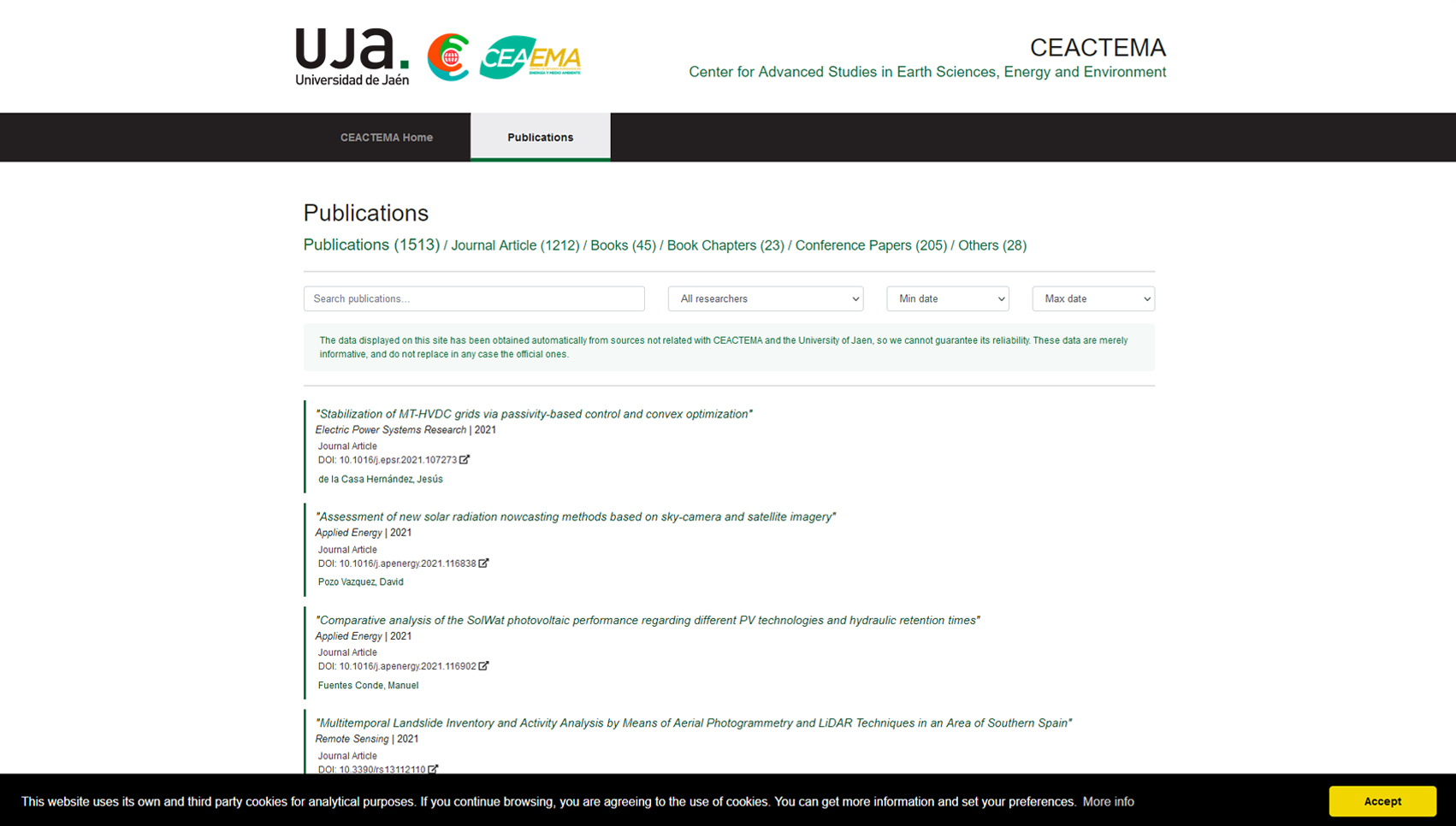 UJA. Universidad de Jaén

CEAEMA

CEACTEMA
Center for Advanced Studies in Earth Sciences, Energy and Environment

CEACTEMA Home
Publications

Publications

Publications (1513) / Journal Article (1212) / Books (45) / Book Chapters (23) / Conference Papers (205) / Others (28)

Search publications...
All researchers
Min date
Max date

The data displayed on this site has been obtained automatically from sources not related with CEACTEMA and the University of Jaen, so we cannot guarantee its reliability. These data are merely informative, and do not replace in any case the official ones.

"Stabilization of MT-HVDC grids via passivity-based control and convex optimization"
Electric Power Systems Research | 2021
Journal Article
DOI: 10.1016/j.epsr.2021.107273
de la Casa Hernández, Jesús

"Assessment of new solar radiation nowcasting methods based on sky-camera and satellite imagery"
Applied Energy | 2021
Journal Article
DOI: 10.1016/j.apenergy.2021.116838
Pozo Vazquez, David

"Comparative analysis of the SolWat photovoltaic performance regarding different PV technologies and hydraulic retention times"
Applied Energy | 2021
Journal Article
DOI: 10.1016/j.apenergy.2021.116902
Fuentes Conde, Manuel

"Multitemporal Landslide Inventory and Activity Analysis by Means of Aerial Photogrammetry and LiDAR Techniques in an Area of Southern Spain"
Remote Sensing | 2021
Journal Article
DOI: 10.3390/rs13112110

This website uses its own and third party cookies for analytical purposes. If you continue browsing, you are agreeing to the use of cookies. You can get more information and set your preferences. More info

Accept